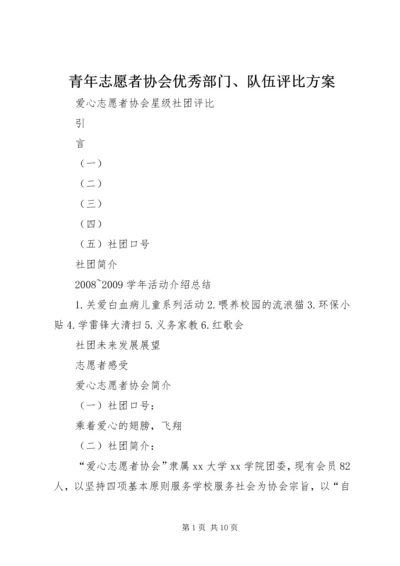 青年志愿者协会优秀部门、队伍评比方案

爱心志愿者协会星级社团评比

引

言

（一）

（二）

（三）

（四）

（五）社团口号

社团简介

2008~2009 学年活动介绍总结

1.关爱白血病儿童系列活动 2.喂养校园的流浪猫 3.环保小贴 4.学雷锋大清扫 5.义务家教 6.红歌会

社团未来发展展望

志愿者感受

爱心志愿者协会简介

（一）社团口号：

乘着爱心的翅膀，飞翔

（二）社团简介：

“爱心志愿者协会”隶属 xx 大学 xx 学院团委，现有会员 82 人，以坚持四项基本原则服务学校服务社会为协会宗旨，以“自

第 1 页 共 10 页